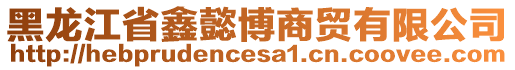 黑龙江省鑫懿博商贸有限公司
http://hebprudencesa1.cn.coovee.com